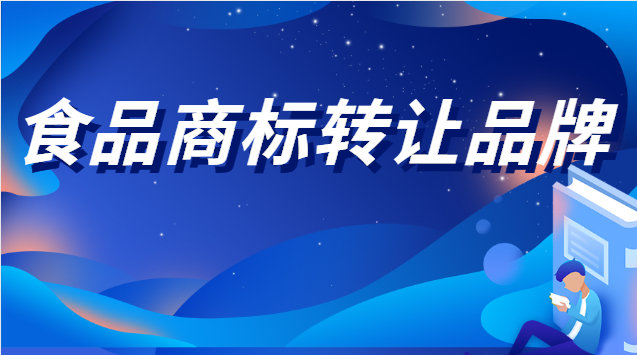 食品商标转让品牌